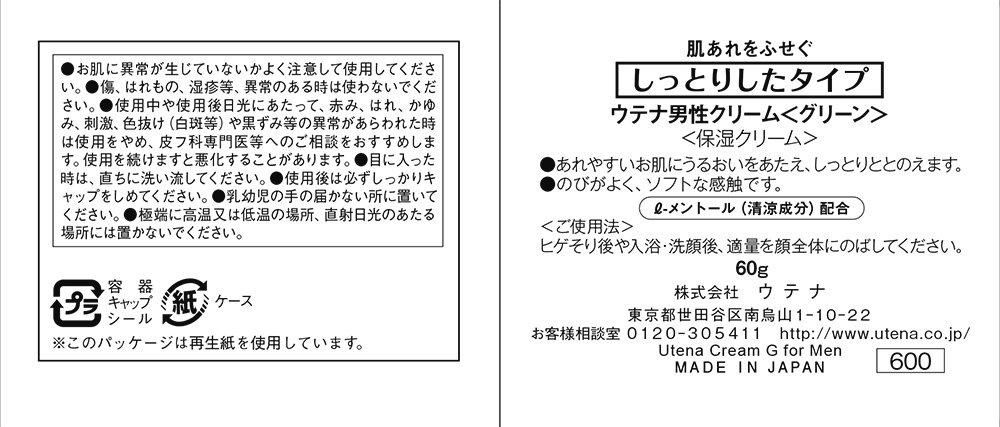 ●お肌に異常が生じていないかよく注意して使用してください。●傷、はれもの、湿疹等、異常のある時は使わないでください。●使用中や使用後日光にあたって、赤み、はれ、かゆみ、刺激、色抜け（白斑等）や黒ずみ等の異常があらわれた時は使用をやめ、皮フ科専門医等へのご相談をおすすめします。使用を続けますと悪化することがあります。●目に入った時は、直ちに洗い流してください。●使用後は必ずしっかりキャップをしめてください。●乳幼児の手の届かない所に置いてください。●極端に高温又は低温の場所、直射日光のあたる場所には置かないでください。

プラ 容器 キャップ シール

紙 ケース

※このパッケージは再生紙を使用しています。

肌あれをふせぐ

しっとりしたタイプ

ウテナ男性クリーム<グリーン>

<保湿クリーム>

●あれやすいお肌にうるおいをあたえ、しっとりととのえます。
●のびがよく、ソフトな感触です。

ℓ-メントール（清涼成分）配合

<ご使用法>
ヒゲそり後や入浴・洗顔後、適量を顔全体にのばしてください。

60g

株式会社 ウテナ

東京都世田谷区南烏山1-10-22

お客様相談室 0120-305411 http://www.utena.co.jp/

Utena Cream G for Men

MADE IN JAPAN

600